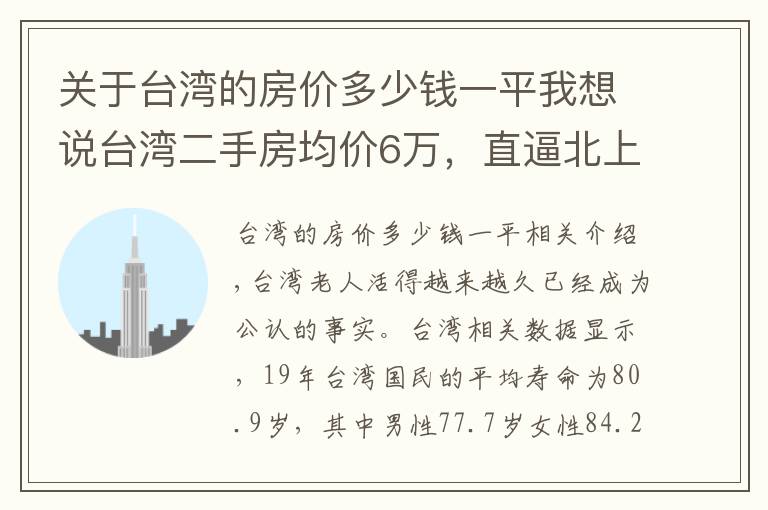 关于台湾的房价多少钱一平我想说台湾二手房均价6万，直逼北上

台湾的房价多少钱一平相关介绍，台湾老人活得越来越久已经成为公认的事实。台湾相关数据显示，19年台湾国民的平均寿命为80.9岁，其中男性77.7岁女性84.2